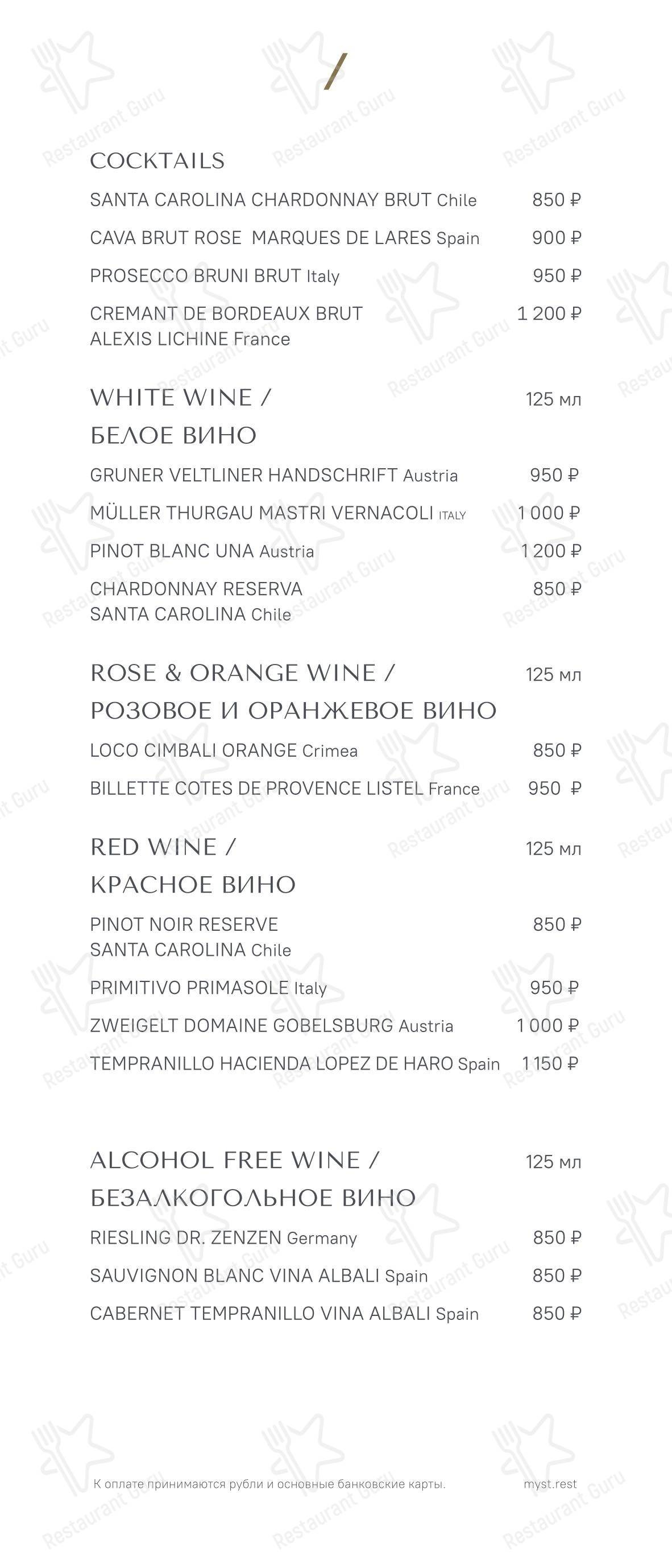 /

COCKTAILS

SANTA CAROLINA CHARDONNAY BRUT Chile 850 ₽

CAVA BRUT ROSE MARQUES DE LARES Spain 900 ₽

PROSECCO BRUNI BRUT Italy 950 ₽

CREMANT DE BORDEAUX BRUT ALEXIS LICHINE France 1 200 ₽

WHITE WINE / БЕЛОЕ ВИНО 125 мл

GRUNER VELTLINER HANDSCHRIFT Austria 950 ₽

MÜLLER THURGAU MASTRI VERNACOLI ITALY 1 000 ₽

PINOT BLANC UNA Austria 1 200 ₽

CHARDONNAY RESERVA SANTA CAROLINA Chile 850 ₽

ROSE & ORANGE WINE / РОЗОВОЕ И ОРАНЖЕВОЕ ВИНО 125 мл

LOCO CIMBALI ORANGE Crimea 850 ₽

BILLETTE COTES DE PROVENCE LISTEL France 950 ₽

RED WINE / КРАСНОЕ ВИНО 125 мл

PINOT NOIR RESERVE SANTA CAROLINA Chile 850 ₽

PRIMITIVO PRIMASOLE Italy 950 ₽

ZWEIGELT DOMAINE GOBELSBURG Austria 1 000 ₽

TEMPRANILLO HACIENDA LOPEZ DE HARO Spain 1 150 ₽

ALCOHOL FREE WINE / БЕЗАЛКОГОЛЬНОЕ ВИНО 125 мл

RIESLING DR. ZENZEN Germany 850 ₽

SAUVIGNON BLANC VINA ALBALI Spain 850 ₽

CABERNET TEMPRANILLO VINA ALBALI Spain 850 ₽

К оплате принимаются рубли и основные банковские карты.

myst.rest

Restaurant Guru